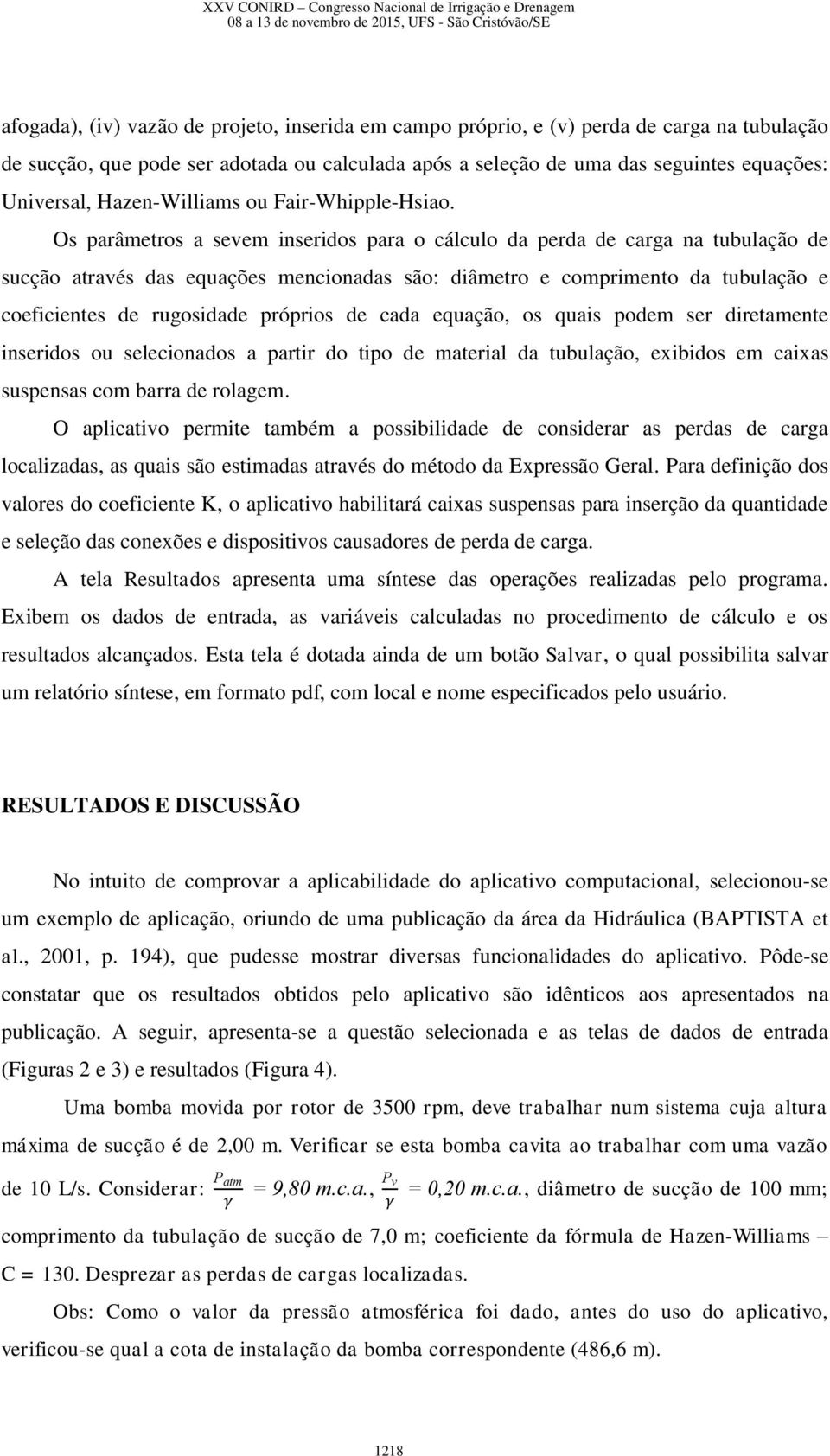 XXV CONIRD – Congresso Nacional de Irrigação e Drenagem
08 a 13 de novembro de 2015, UFS - São Cristóvão/SE

afogada), (iv) vazão de projeto, inserida em campo próprio, e (v) perda de carga na tubulação de sucção, que pode ser adotada ou calculada após a seleção de uma das seguintes equações: Universal, Hazen-Williams ou Fair-Whipple-Hsiao.

Os parâmetros a sevem inseridos para o cálculo da perda de carga na tubulação de sucção através das equações mencionadas são: diâmetro e comprimento da tubulação e coeficientes de rugosidade próprios de cada equação, os quais podem ser diretamente inseridos ou selecionados a partir do tipo de material da tubulação, exibidos em caixas suspensas com barra de rolagem.

O aplicativo permite também a possibilidade de considerar as perdas de carga localizadas, as quais são estimadas através do método da Expressão Geral. Para definição dos valores do coeficiente K, o aplicativo habilitará caixas suspensas para inserção da quantidade e seleção das conexões e dispositivos causadores de perda de carga.

A tela Resultados apresenta uma síntese das operações realizadas pelo programa. Exibem os dados de entrada, as variáveis calculadas no procedimento de cálculo e os resultados alcançados. Esta tela é dotada ainda de um botão Salvar, o qual possibilita salvar um relatório síntese, em formato pdf, com local e nome especificados pelo usuário.

RESULTADOS E DISCUSSÃO

No intuito de comprovar a aplicabilidade do aplicativo computacional, selecionou-se um exemplo de aplicação, oriundo de uma publicação da área da Hidráulica (BAPTISTA et al., 2001, p. 194), que pudesse mostrar diversas funcionalidades do aplicativo. Pôde-se constatar que os resultados obtidos pelo aplicativo são idênticos aos apresentados na publicação. A seguir, apresenta-se a questão selecionada e as telas de dados de entrada (Figuras 2 e 3) e resultados (Figura 4).

Uma bomba movida por rotor de 3500 rpm, deve trabalhar num sistema cuja altura máxima de sucção é de 2,00 m. Verificar se esta bomba cavita ao trabalhar com uma vazão de 10 L/s. Considerar: $\frac{P_{atm}}{\gamma} = 9,80\ m.c.a.$, $\frac{P_v}{\gamma} = 0,20\ m.c.a.$, diâmetro de sucção de 100 mm; comprimento da tubulação de sucção de 7,0 m; coeficiente da fórmula de Hazen-Williams – C = 130. Desprezar as perdas de cargas localizadas.

Obs: Como o valor da pressão atmosférica foi dado, antes do uso do aplicativo, verificou-se qual a cota de instalação da bomba correspondente (486,6 m).

1218